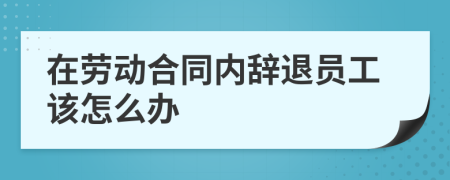 在劳动合同内辞退员工该怎么办